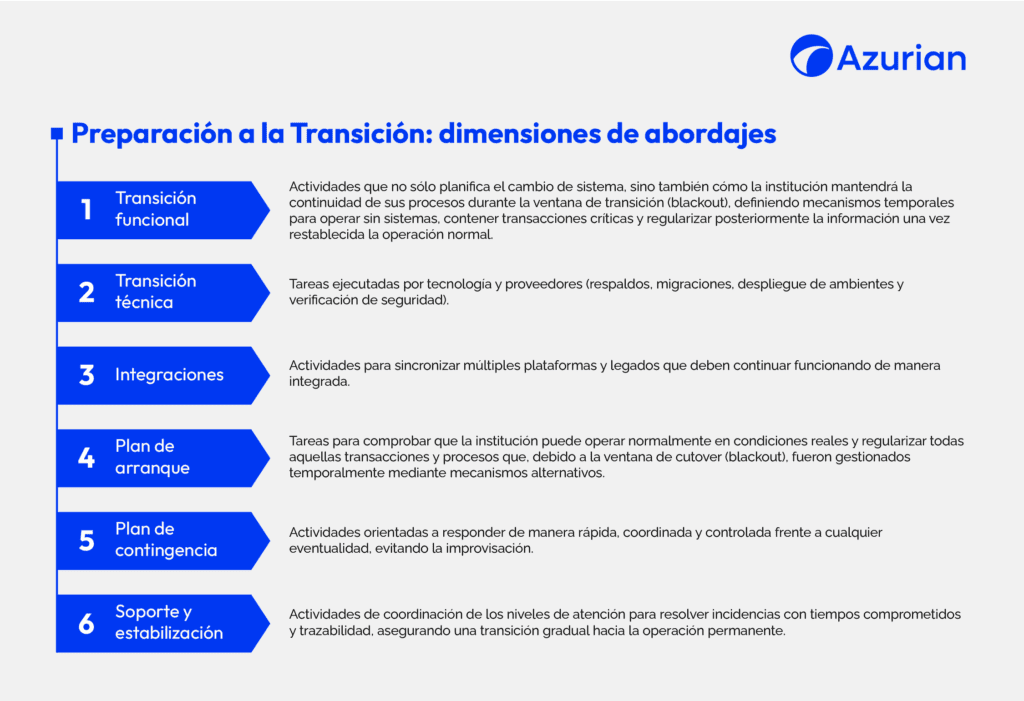 Azurian

Preparación a la Transición: dimensiones de abordajes

1 Transición funcional

Actividades que no sólo planifica el cambio de sistema, sino también cómo la institución mantendrá la continuidad de sus procesos durante la ventana de transición (blackout), definiendo mecanismos temporales para operar sin sistemas, contener transacciones críticas y regularizar posteriormente la información una vez restablecida la operación normal.

2 Transición técnica

Tareas ejecutadas por tecnología y proveedores (respaldos, migraciones, despliegue de ambientes y verificación de seguridad).

3 Integraciones

Actividades para sincronizar múltiples plataformas y legados que deben continuar funcionando de manera integrada.

4 Plan de arranque

Tareas para comprobar que la institución puede operar normalmente en condiciones reales y regularizar todas aquellas transacciones y procesos que, debido a la ventana de cutover (blackout), fueron gestionados temporalmente mediante mecanismos alternativos.

5 Plan de contingencia

Actividades orientadas a responder de manera rápida, coordinada y controlada frente a cualquier eventualidad, evitando la improvisación.

6 Soporte y estabilización

Actividades de coordinación de los niveles de atención para resolver incidencias con tiempos comprometidos y trazabilidad, asegurando una transición gradual hacia la operación permanente.